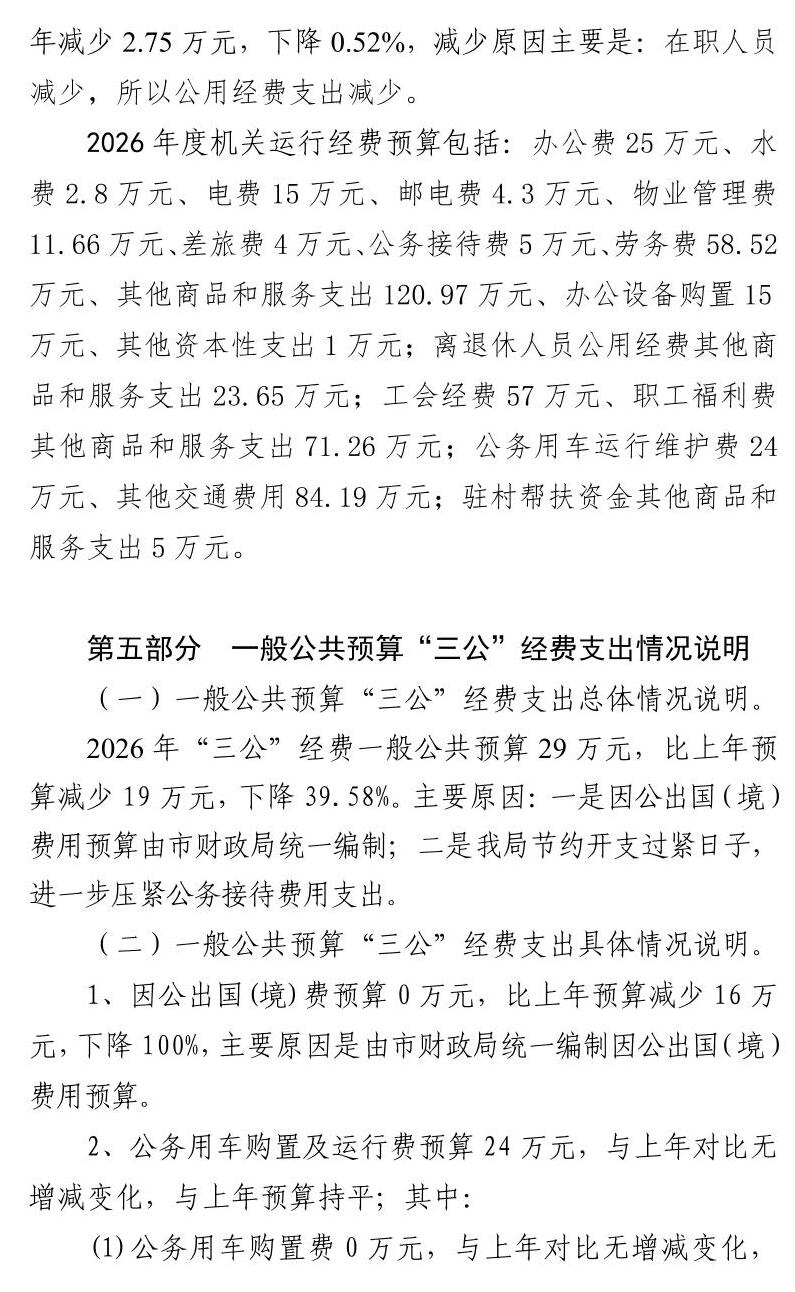 年减少 2.75 万元，下降 0.52%，减少原因主要是：在职人员减少，所以公用经费支出减少。

2026 年度机关运行经费预算包括：办公费 25 万元、水费 2.8 万元、电费 15 万元、邮电费 4.3 万元、物业管理费 11.66 万元、差旅费 4 万元、公务接待费 5 万元、劳务费 58.52 万元、其他商品和服务支出 120.97 万元、办公设备购置 15 万元、其他资本性支出 1 万元；离退休人员公用经费其他商品和服务支出 23.65 万元；工会经费 57 万元、职工福利费其他商品和服务支出 71.26 万元；公务用车运行维护费 24 万元、其他交通费用 84.19 万元；驻村帮扶资金其他商品和服务支出 5 万元。

第五部分　一般公共预算“三公”经费支出情况说明

（一）一般公共预算“三公”经费支出总体情况说明。

2026 年“三公”经费一般公共预算 29 万元，比上年预算减少 19 万元，下降 39.58%。主要原因：一是因公出国（境）费用预算由市财政局统一编制；二是我局节约开支过紧日子，进一步压紧公务接待费用支出。

（二）一般公共预算“三公”经费支出具体情况说明。

1、因公出国(境)费预算 0 万元，比上年预算减少 16 万元，下降 100%，主要原因是由市财政局统一编制因公出国（境）费用预算。

2、公务用车购置及运行费预算 24 万元，与上年对比无增减变化，与上年预算持平；其中：

(1)公务用车购置费 0 万元，与上年对比无增减变化，